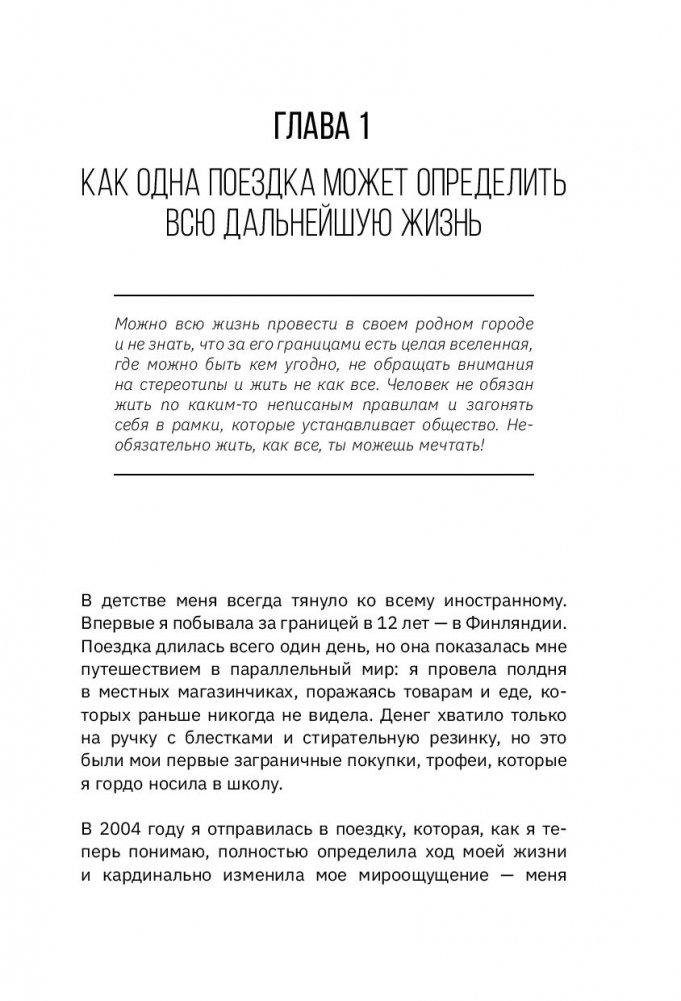 ГЛАВА 1

КАК ОДНА ПОЕЗДКА МОЖЕТ ОПРЕДЕЛИТЬ ВСЮ ДАЛЬНЕЙШУЮ ЖИЗНЬ

Можно всю жизнь провести в своем родном городе и не знать, что за его границами есть целая вселенная, где можно быть кем угодно, не обращать внимания на стереотипы и жить не как все. Человек не обязан жить по каким-то неписаным правилам и загонять себя в рамки, которые устанавливает общество. Необязательно жить, как все, ты можешь мечтать!

В детстве меня всегда тянуло ко всему иностранному. Впервые я побывала за границей в 12 лет — в Финляндии. Поездка длилась всего один день, но она показалась мне путешествием в параллельный мир: я провела полдня в местных магазинчиках, поражаясь товарам и еде, которых раньше никогда не видела. Денег хватило только на ручку с блестками и стирательную резинку, но это были мои первые заграничные покупки, трофеи, которые я гордо носила в школу.

В 2004 году я отправилась в поездку, которая, как я теперь понимаю, полностью определила ход моей жизни и кардинально изменила мое мироощущение — меня